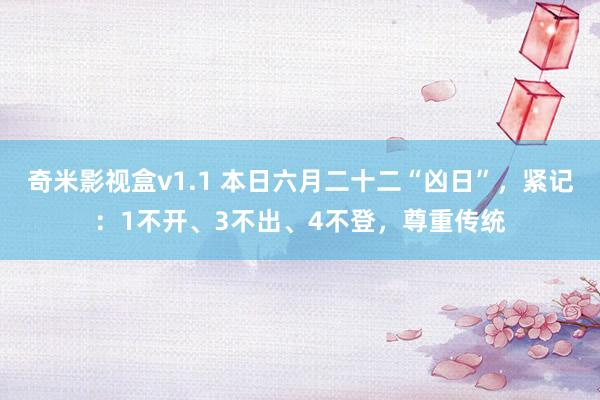 奇米影视盒v1.1 本日六月二十二“凶日”，紧记：1不开、3不出、4不登，尊重传统